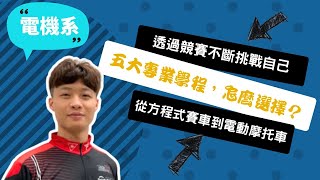 “電機系”

透過競賽不斷挑戰自己

五大專業學程，怎麼選擇？

從方程式賽車到電動摩托車